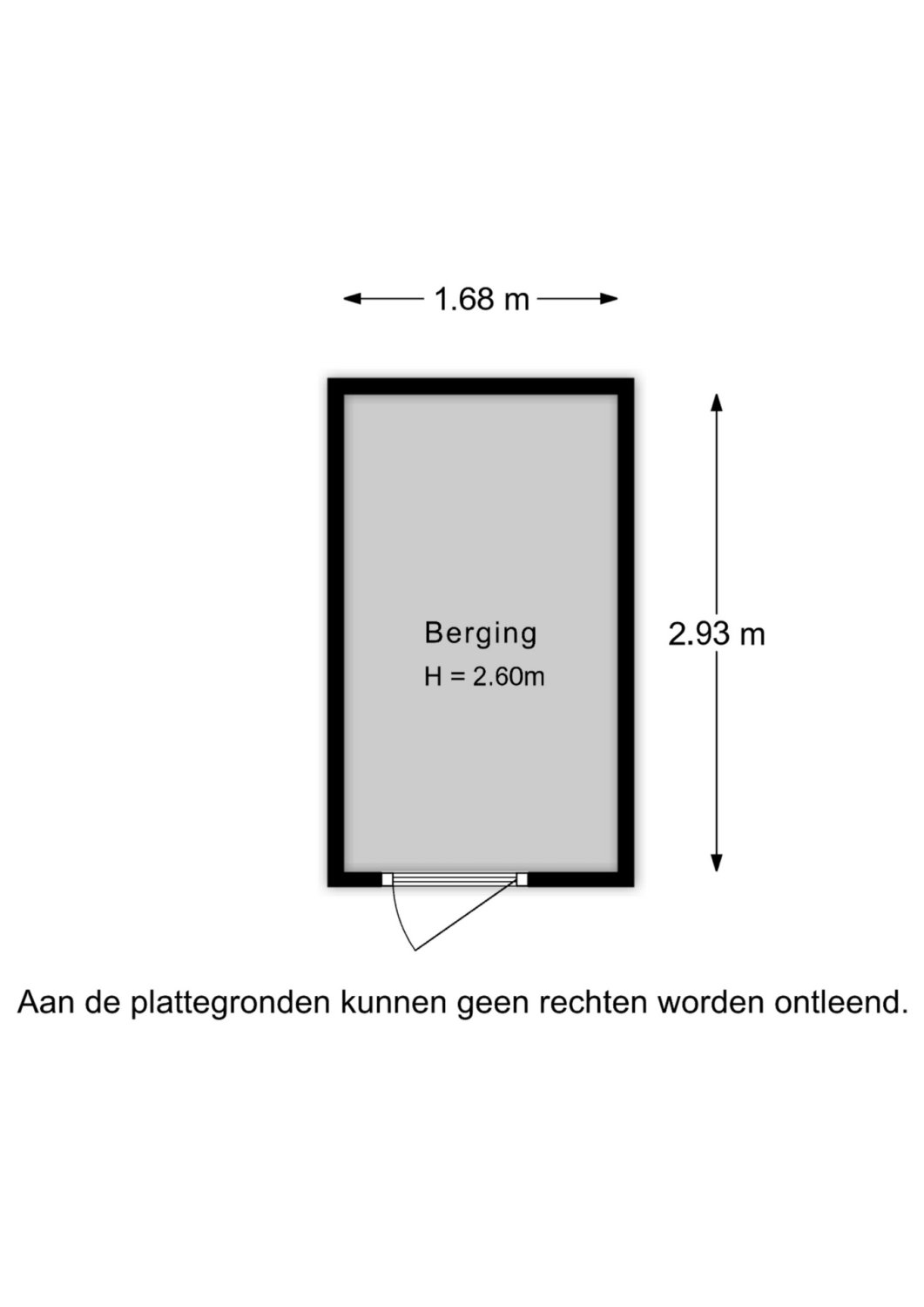 1.68 m

Berging

H = 2.60m

2.93 m

Aan de plattegronden kunnen geen rechten worden ontleend.